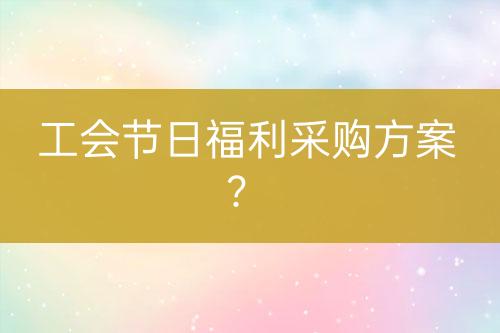 工会节日福利采购方案？